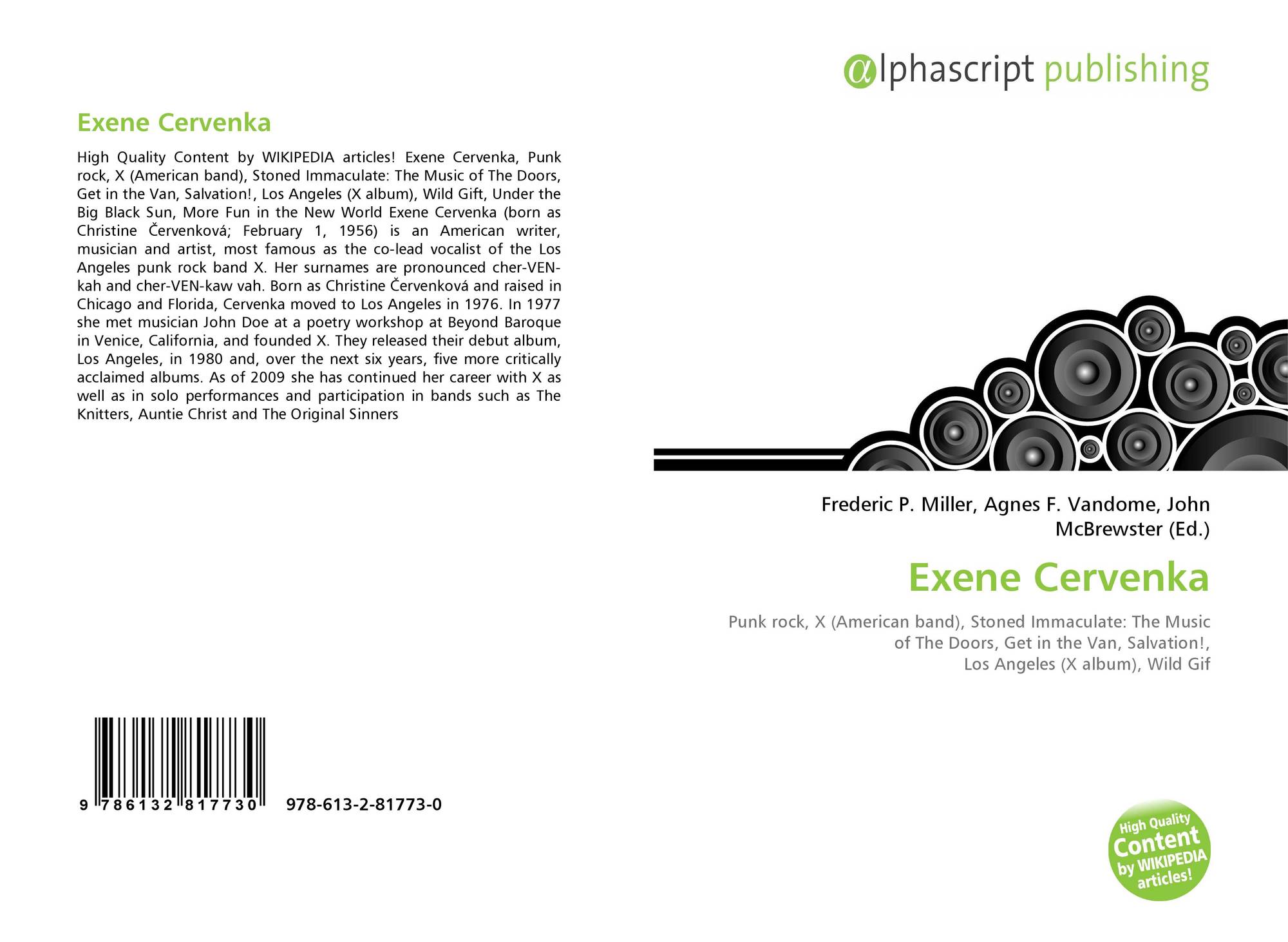 Exene Cervenka

High Quality Content by WIKIPEDIA articles! Exene Cervenka, Punk rock, X (American band), Stoned Immaculate: The Music of The Doors, Get in the Van, Salvation!, Los Angeles (X album), Wild Gift, Under the Big Black Sun, More Fun in the New World Exene Cervenka (born as Christine Červenková; February 1, 1956) is an American writer, musician and artist, most famous as the co-lead vocalist of the Los Angeles punk rock band X. Her surnames are pronounced cher-VEN-kah and cher-VEN-kaw vah. Born as Christine Červenková and raised in Chicago and Florida, Cervenka moved to Los Angeles in 1976. In 1977 she met musician John Doe at a poetry workshop at Beyond Baroque in Venice, California, and founded X. They released their debut album, Los Angeles, in 1980 and, over the next six years, five more critically acclaimed albums. As of 2009 she has continued her career with X as well as in solo performances and participation in bands such as The Knitters, Auntie Christ and The Original Sinners

9 786132 817730 978-613-2-81773-0

@lphascript publishing

Frederic P. Miller, Agnes F. Vandome, John McBrewster (Ed.)

Exene Cervenka

Punk rock, X (American band), Stoned Immaculate: The Music of The Doors, Get in the Van, Salvation!, Los Angeles (X album), Wild Gif

High Quality Content by WIKIPEDIA articles!